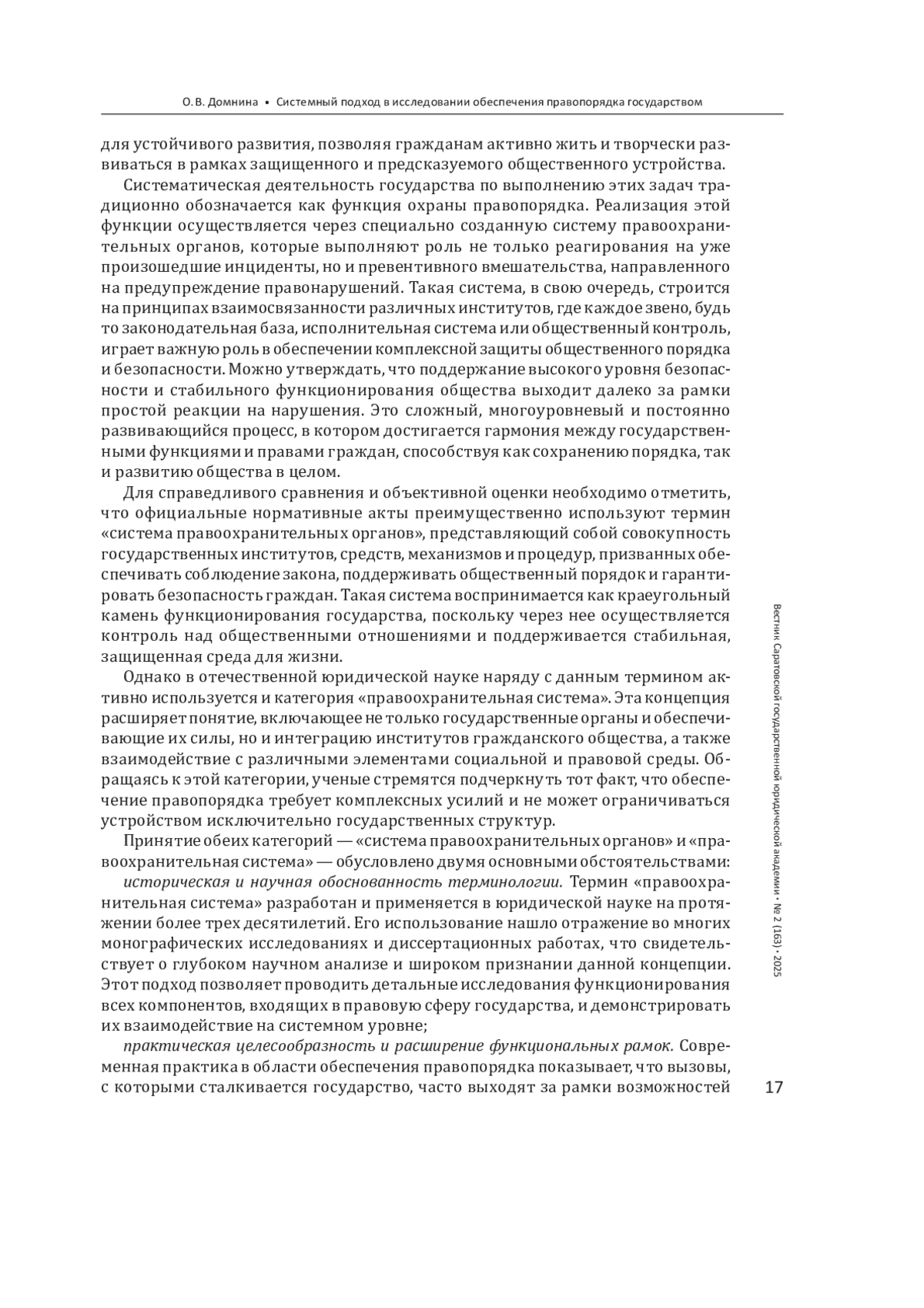 О. В. Домнина • Системный подход в исследовании обеспечения правопорядка государством

для устойчивого развития, позволяя гражданам активно жить и творчески развиваться в рамках защищенного и предсказуемого общественного устройства.

Систематическая деятельность государства по выполнению этих задач традиционно обозначается как функция охраны правопорядка. Реализация этой функции осуществляется через специально созданную систему правоохранительных органов, которые выполняют роль не только реагирования на уже произошедшие инциденты, но и превентивного вмешательства, направленного на предупреждение правонарушений. Такая система, в свою очередь, строится на принципах взаимосвязанности различных институтов, где каждое звено, будь то законодательная база, исполнительная система или общественный контроль, играет важную роль в обеспечении комплексной защиты общественного порядка и безопасности. Можно утверждать, что поддержание высокого уровня безопасности и стабильного функционирования общества выходит далеко за рамки простой реакции на нарушения. Это сложный, многоуровневый и постоянно развивающийся процесс, в котором достигается гармония между государственными функциями и правами граждан, способствуя как сохранению порядка, так и развитию общества в целом.

Для справедливого сравнения и объективной оценки необходимо отметить, что официальные нормативные акты преимущественно используют термин «система правоохранительных органов», представляющий собой совокупность государственных институтов, средств, механизмов и процедур, призванных обеспечивать соблюдение закона, поддерживать общественный порядок и гарантировать безопасность граждан. Такая система воспринимается как краеугольный камень функционирования государства, поскольку через нее осуществляется контроль над общественными отношениями и поддерживается стабильная, защищенная среда для жизни.

Однако в отечественной юридической науке наряду с данным термином активно используется и категория «правоохранительная система». Эта концепция расширяет понятие, включающее не только государственные органы и обеспечивающие их силы, но и интеграцию институтов гражданского общества, а также взаимодействие с различными элементами социальной и правовой среды. Обращаясь к этой категории, ученые стремятся подчеркнуть тот факт, что обеспечение правопорядка требует комплексных усилий и не может ограничиваться устройством исключительно государственных структур.

Принятие обеих категорий — «система правоохранительных органов» и «правоохранительная система» — обусловлено двумя основными обстоятельствами:

историческая и научная обоснованность терминологии. Термин «правоохранительная система» разработан и применяется в юридической науке на протяжении более трех десятилетий. Его использование нашло отражение во многих монографических исследованиях и диссертационных работах, что свидетельствует о глубоком научном анализе и широком признании данной концепции. Этот подход позволяет проводить детальные исследования функционирования всех компонентов, входящих в правовую сферу государства, и демонстрировать их взаимодействие на системном уровне;

практическая целесообразность и расширение функциональных рамок. Современная практика в области обеспечения правопорядка показывает, что вызовы, с которыми сталкивается государство, часто выходят за рамки возможностей

Вестник Саратовской государственной юридической академии • № 2 (163) • 2025

17